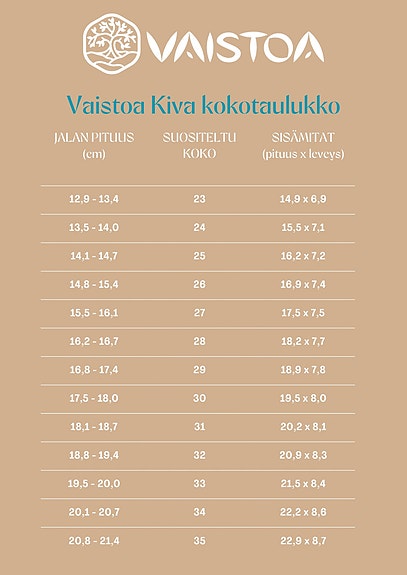 VAISTOA

Vaistoa Kiva kokotaulukko

| JALAN PITUUS (cm) | SUOSITELTU KOKO | SISÄMITAT (pituus x leveys) |
|---|---|---|
| 12,9 - 13,4 | 23 | 14,9 x 6,9 |
| 13,5 - 14,0 | 24 | 15,5 x 7,1 |
| 14,1 - 14,7 | 25 | 16,2 x 7,2 |
| 14,8 - 15,4 | 26 | 16,9 x 7,4 |
| 15,5 - 16,1 | 27 | 17,5 x 7,5 |
| 16,2 - 16,7 | 28 | 18,2 x 7,7 |
| 16,8 - 17,4 | 29 | 18,9 x 7,8 |
| 17,5 - 18,0 | 30 | 19,5 x 8,0 |
| 18,1 - 18,7 | 31 | 20,2 x 8,1 |
| 18,8 - 19,4 | 32 | 20,9 x 8,3 |
| 19,5 - 20,0 | 33 | 21,5 x 8,4 |
| 20,1 - 20,7 | 34 | 22,2 x 8,6 |
| 20,8 - 21,4 | 35 | 22,9 x 8,7 |